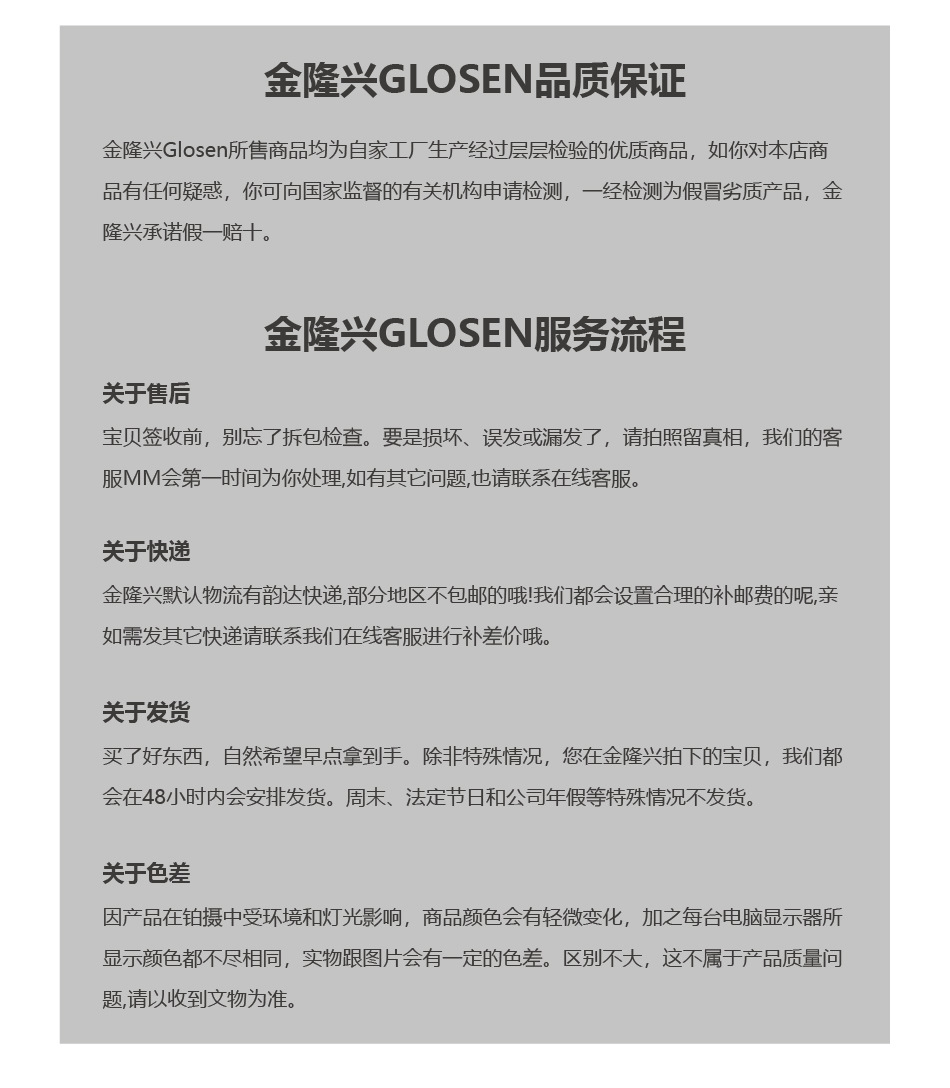 金隆兴GLOSEN品质保证

金隆兴Glosen所售商品均为自家工厂生产经过层层检验的优质商品，如你对本店商品有任何疑惑，你可向国家监督的有关机构申请检测，一经检测为假冒劣质产品，金隆兴承诺假一赔十。

金隆兴GLOSEN服务流程

关于售后

宝贝签收前，别忘了拆包检查。要是损坏、误发或漏发了，请拍照留真相，我们的客服MM会第一时间为你处理,如有其它问题,也请联系在线客服。

关于快递

金隆兴默认物流有韵达快递,部分地区不包邮的哦!我们都会设置合理的补邮费的呢,亲如需发其它快递请联系我们在线客服进行补差价哦。

关于发货

买了好东西，自然希望早点拿到手。除非特殊情况，您在金隆兴拍下的宝贝，我们都会在48小时内会安排发货。周末、法定节日和公司年假等特殊情况不发货。

关于色差

因产品在铂摄中受环境和灯光影响，商品颜色会有轻微变化，加之每台电脑显示器所显示颜色都不尽相同，实物跟图片会有一定的色差。区别不大，这不属于产品质量问题,请以收到文物为准。